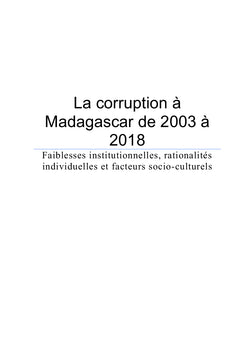 La corruption à Madagascar de 2003 à 2018

Faiblesses institutionnelles, rationalités individuelles et facteurs socio-culturels